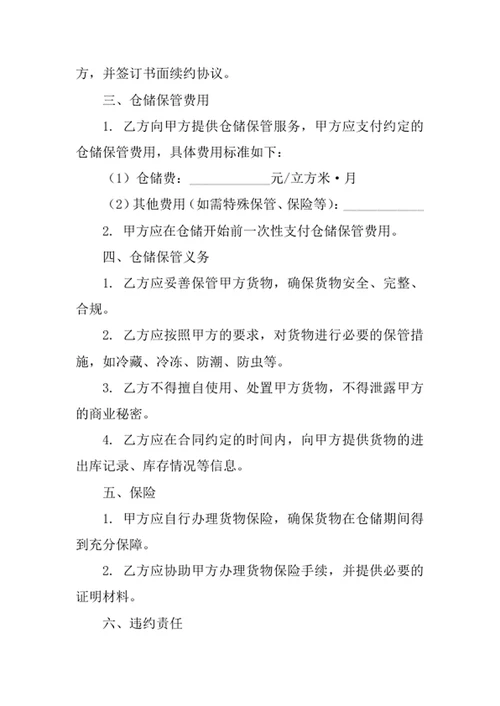 方，并签订书面续约协议。

三、仓储保管费用

1. 乙方向甲方提供仓储保管服务，甲方应支付约定的仓储保管费用，具体费用标准如下：

（1）仓储费：____________元/立方米·月

（2）其他费用（如需特殊保管、保险等）：____________

2. 甲方应在仓储开始前一次性支付仓储保管费用。

四、仓储保管义务

1. 乙方应妥善保管甲方货物，确保货物安全、完整、合规。

2. 乙方应按照甲方的要求，对货物进行必要的保管措施，如冷藏、冷冻、防潮、防虫等。

3. 乙方不得擅自使用、处置甲方货物，不得泄露甲方的商业秘密。

4. 乙方应在合同约定的时间内，向甲方提供货物的进出库记录、库存情况等信息。

五、保险

1. 甲方应自行办理货物保险，确保货物在仓储期间得到充分保障。

2. 乙方应协助甲方办理货物保险手续，并提供必要的证明材料。

六、违约责任